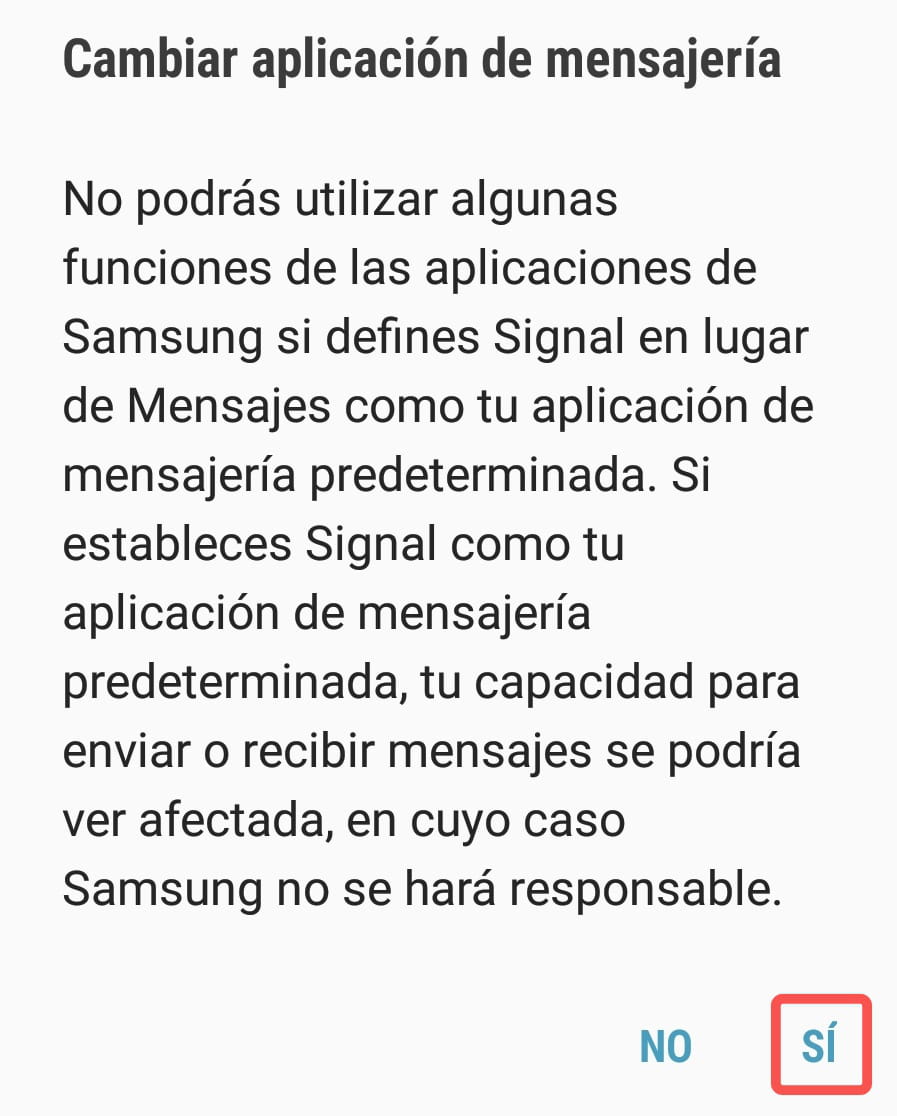 Cambiar aplicación de mensajería

No podrás utilizar algunas funciones de las aplicaciones de Samsung si defines Signal en lugar de Mensajes como tu aplicación de mensajería predeterminada. Si estableces Signal como tu aplicación de mensajería predeterminada, tu capacidad para enviar o recibir mensajes se podría ver afectada, en cuyo caso Samsung no se hará responsable.

NO SÍ